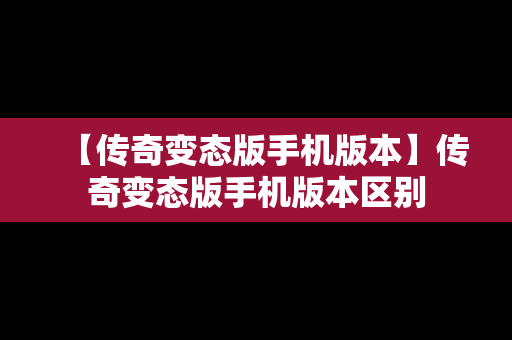 【传奇变态版手机版本】传奇变态版手机版本区别